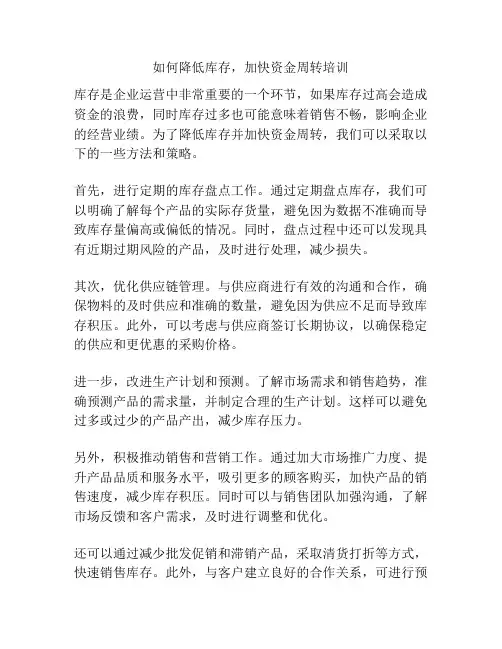 如何降低库存，加快资金周转培训

库存是企业运营中非常重要的一个环节，如果库存过高会造成资金的浪费，同时库存过多也可能意味着销售不畅，影响企业的经营业绩。为了降低库存并加快资金周转，我们可以采取以下的一些方法和策略。

首先，进行定期的库存盘点工作。通过定期盘点库存，我们可以明确了解每个产品的实际存货量，避免因为数据不准确而导致库存量偏高或偏低的情况。同时，盘点过程中还可以发现具有近期过期风险的产品，及时进行处理，减少损失。

其次，优化供应链管理。与供应商进行有效的沟通和合作，确保物料的及时供应和准确的数量，避免因为供应不足而导致库存积压。此外，可以考虑与供应商签订长期协议，以确保稳定的供应和更优惠的采购价格。

进一步，改进生产计划和预测。了解市场需求和销售趋势，准确预测产品的需求量，并制定合理的生产计划。这样可以避免过多或过少的产品产出，减少库存压力。

另外，积极推动销售和营销工作。通过加大市场推广力度、提升产品品质和服务水平，吸引更多的顾客购买，加快产品的销售速度，减少库存积压。同时可以与销售团队加强沟通，了解市场反馈和客户需求，及时进行调整和优化。

还可以通过减少批发促销和滞销产品，采取清货打折等方式，快速销售库存。此外，与客户建立良好的合作关系，可进行预